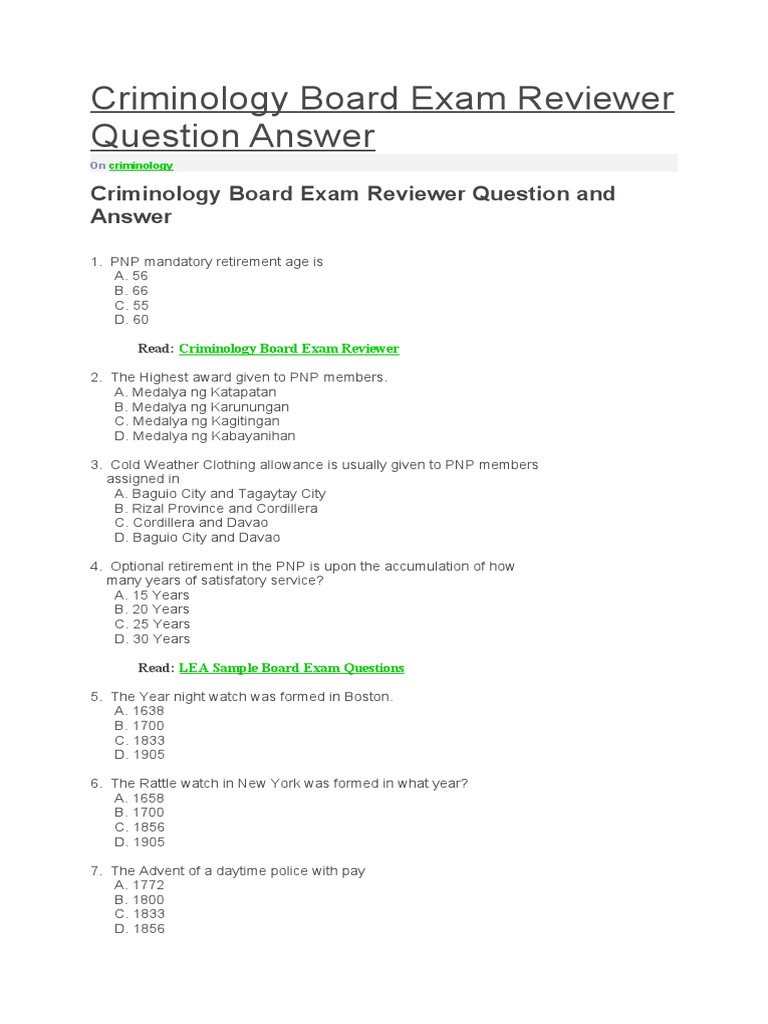 Criminology Board Exam Reviewer Question Answer

On criminology

Criminology Board Exam Reviewer Question and Answer

1. PNP mandatory retirement age is
A. 56
B. 66
C. 55
D. 60

Read: Criminology Board Exam Reviewer

2. The Highest award given to PNP members.
A. Medalya ng Katapatan
B. Medalya ng Karunungan
C. Medalya ng Kagitingan
D. Medalya ng Kabayanihan

3. Cold Weather Clothing allowance is usually given to PNP members assigned in
A. Baguio City and Tagaytay City
B. Rizal Province and Cordillera
C. Cordillera and Davao
D. Baguio City and Davao

4. Optional retirement in the PNP is upon the accumulation of how many years of satisfatory service?
A. 15 Years
B. 20 Years
C. 25 Years
D. 30 Years

Read: LEA Sample Board Exam Questions

5. The Year night watch was formed in Boston.
A. 1638
B. 1700
C. 1833
D. 1905

6. The Rattle watch in New York was formed in what year?
A. 1658
B. 1700
C. 1856
D. 1905

7. The Advent of a daytime police with pay
A. 1772
B. 1800
C. 1833
D. 1856